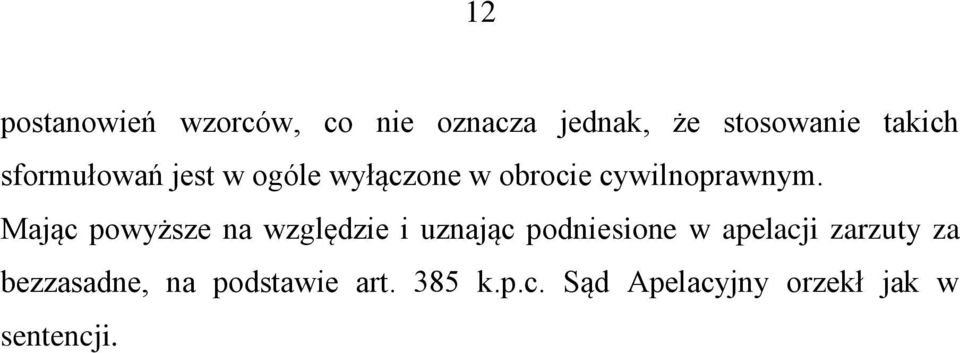 12

postanowień wzorców, co nie oznacza jednak, że stosowanie takich sformułowań jest w ogóle wyłączone w obrocie cywilnoprawnym.

Mając powyższe na względzie i uznając podniesione w apelacji zarzuty za bezzasadne, na podstawie art. 385 k.p.c. Sąd Apelacyjny orzekł jak w sentencji.